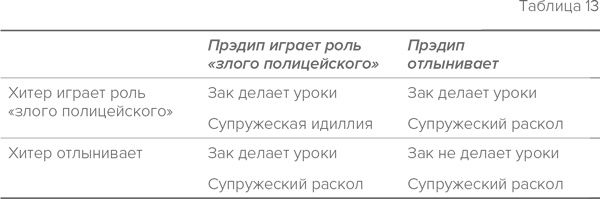 Таблица 13

| | Прэдип играет роль «злого полицейского» | Прэдип отлынивает |
|---|---|---|
| Хитер играет роль «злого полицейского» | Зак делает уроки<br>Супружеская идиллия | Зак делает уроки<br>Супружеский раскол |
| Хитер отлынивает | Зак делает уроки<br>Супружеский раскол | Зак не делает уроки<br>Супружеский раскол |